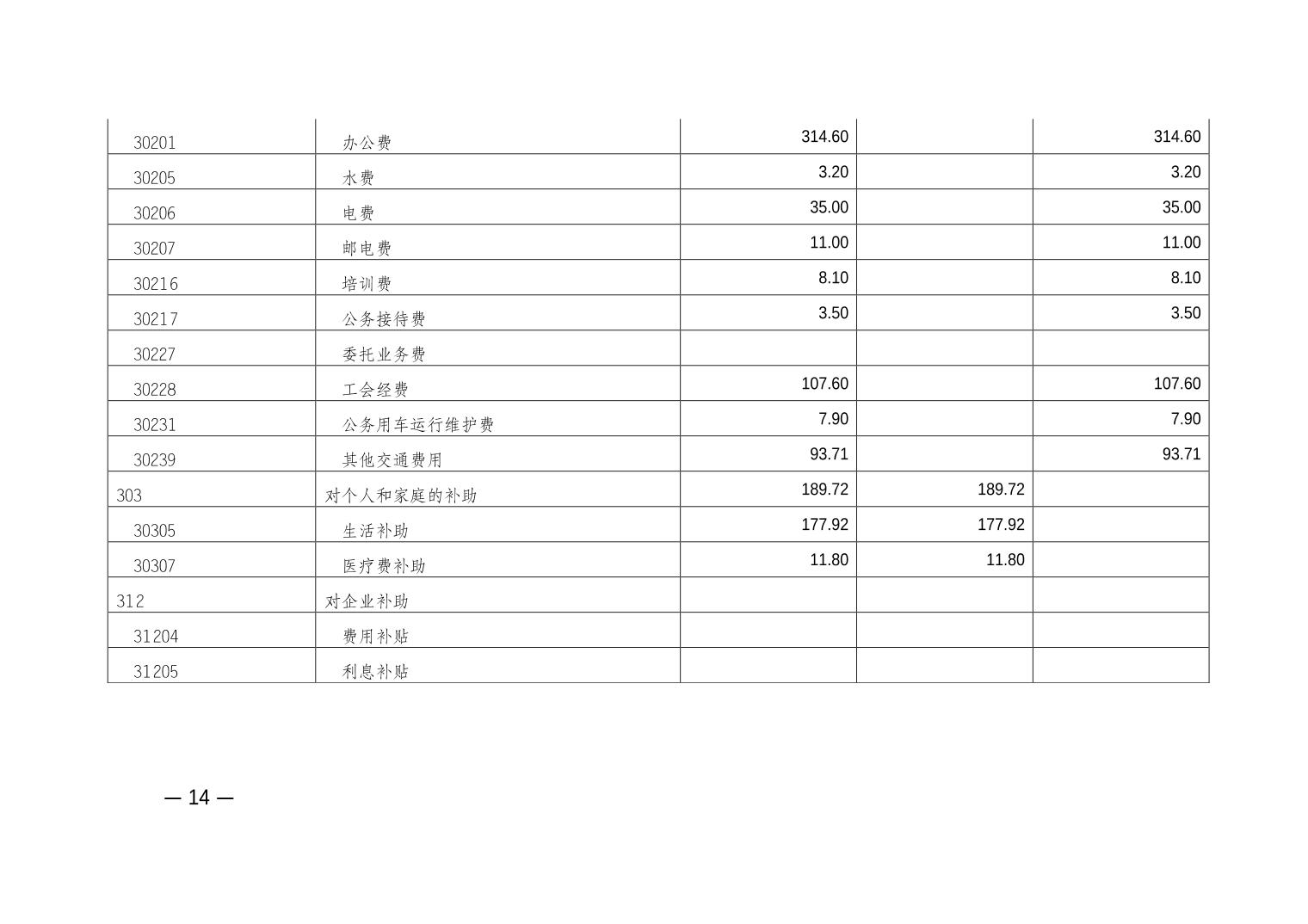 | 30201 | 办公费 | 314.60 |  | 314.60 |
|---|---|---|---|---|
| 30205 | 水费 | 3.20 |  | 3.20 |
| 30206 | 电费 | 35.00 |  | 35.00 |
| 30207 | 邮电费 | 11.00 |  | 11.00 |
| 30216 | 培训费 | 8.10 |  | 8.10 |
| 30217 | 公务接待费 | 3.50 |  | 3.50 |
| 30227 | 委托业务费 |  |  |  |
| 30228 | 工会经费 | 107.60 |  | 107.60 |
| 30231 | 公务用车运行维护费 | 7.90 |  | 7.90 |
| 30239 | 其他交通费用 | 93.71 |  | 93.71 |
| 303 | 对个人和家庭的补助 | 189.72 | 189.72 |  |
| 30305 | 生活补助 | 177.92 | 177.92 |  |
| 30307 | 医疗费补助 | 11.80 | 11.80 |  |
| 312 | 对企业补助 |  |  |  |
| 31204 | 费用补贴 |  |  |  |
| 31205 | 利息补贴 |  |  |  |

— 14 —